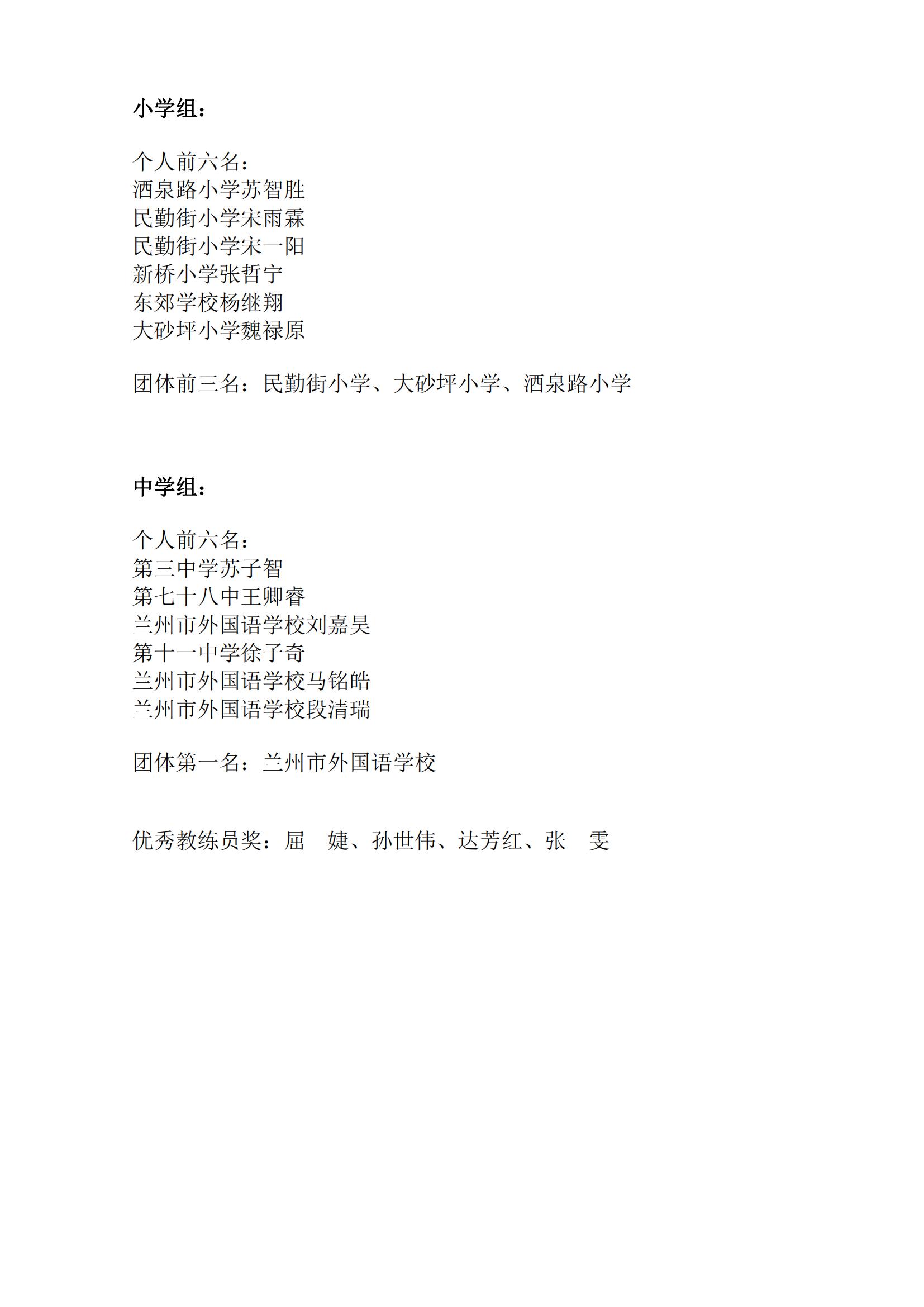 小学组：

个人前六名：
酒泉路小学苏智胜
民勤街小学宋雨霖
民勤街小学宋一阳
新桥小学张哲宁
东郊学校杨继翔
大砂坪小学魏禄原

团体前三名：民勤街小学、大砂坪小学、酒泉路小学

中学组：

个人前六名：
第三中学苏子智
第七十八中王卿睿
兰州市外国语学校刘嘉昊
第十一中学徐子奇
兰州市外国语学校马铭皓
兰州市外国语学校段清瑞

团体第一名：兰州市外国语学校

优秀教练员奖：屈 婕、孙世伟、达芳红、张 雯